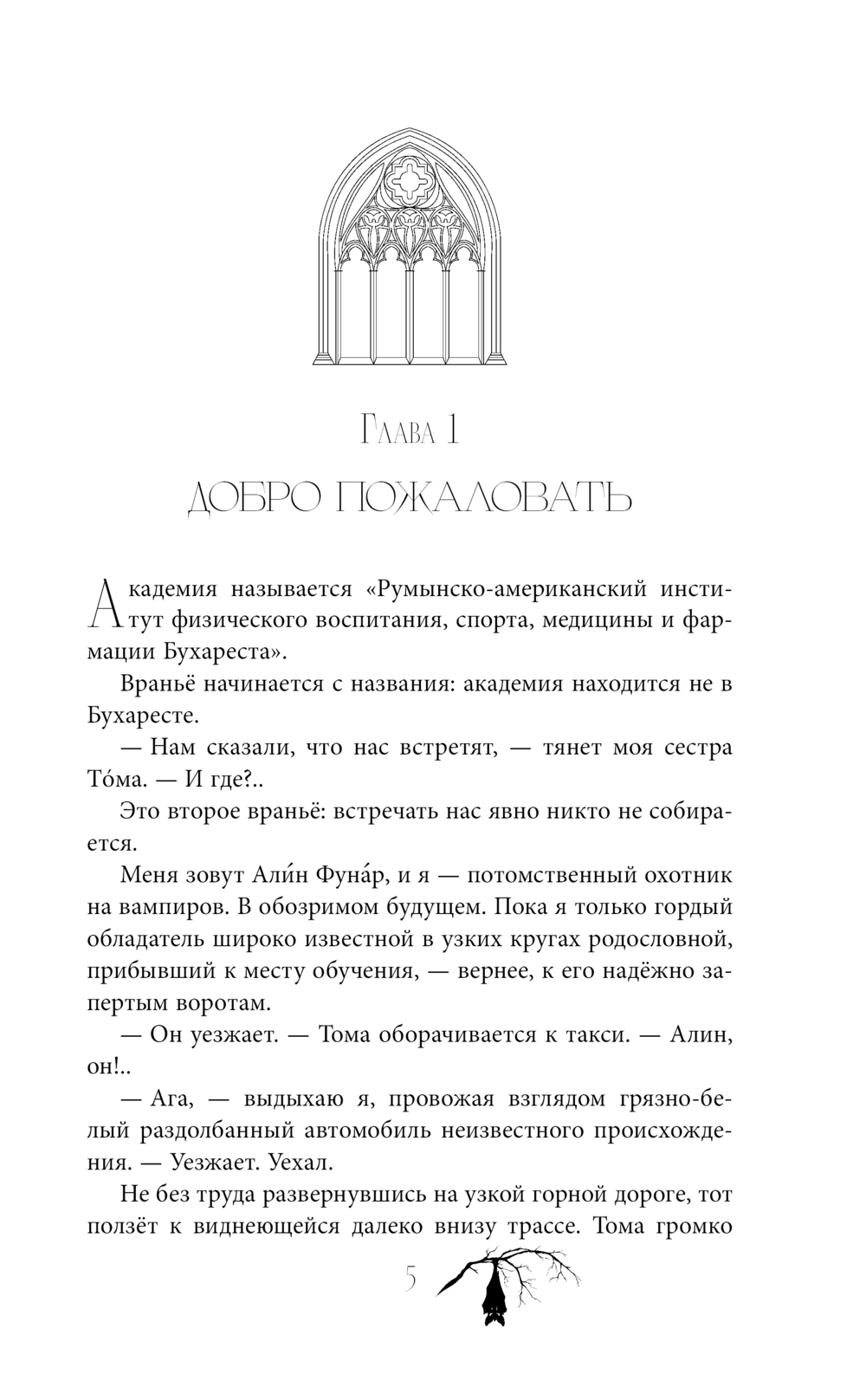 Глава 1

ДОБРО ПОЖАЛОВАТЬ

Академия называется «Румынско-американский институт физического воспитания, спорта, медицины и фармации Бухареста».

Враньё начинается с названия: академия находится не в Бухаресте.

— Нам сказали, что нас встретят, — тянет моя сестра То́ма. — И где?..

Это второе враньё: встречать нас явно никто не собирается.

Меня зовут Али́н Фуна́р, и я — потомственный охотник на вампиров. В обозримом будущем. Пока я только гордый обладатель широко известной в узких кругах родословной, прибывший к месту обучения, — вернее, к его надёжно запертым воротам.

— Он уезжает. — Тома оборачивается к такси. — Алин, он!..

— Ага, — выдыхаю я, провожая взглядом грязно-белый раздолбанный автомобиль неизвестного происхождения. — Уезжает. Уехал.

Не без труда развернувшись на узкой горной дороге, тот ползёт к виднеющейся далеко внизу трассе. Тома громко

5